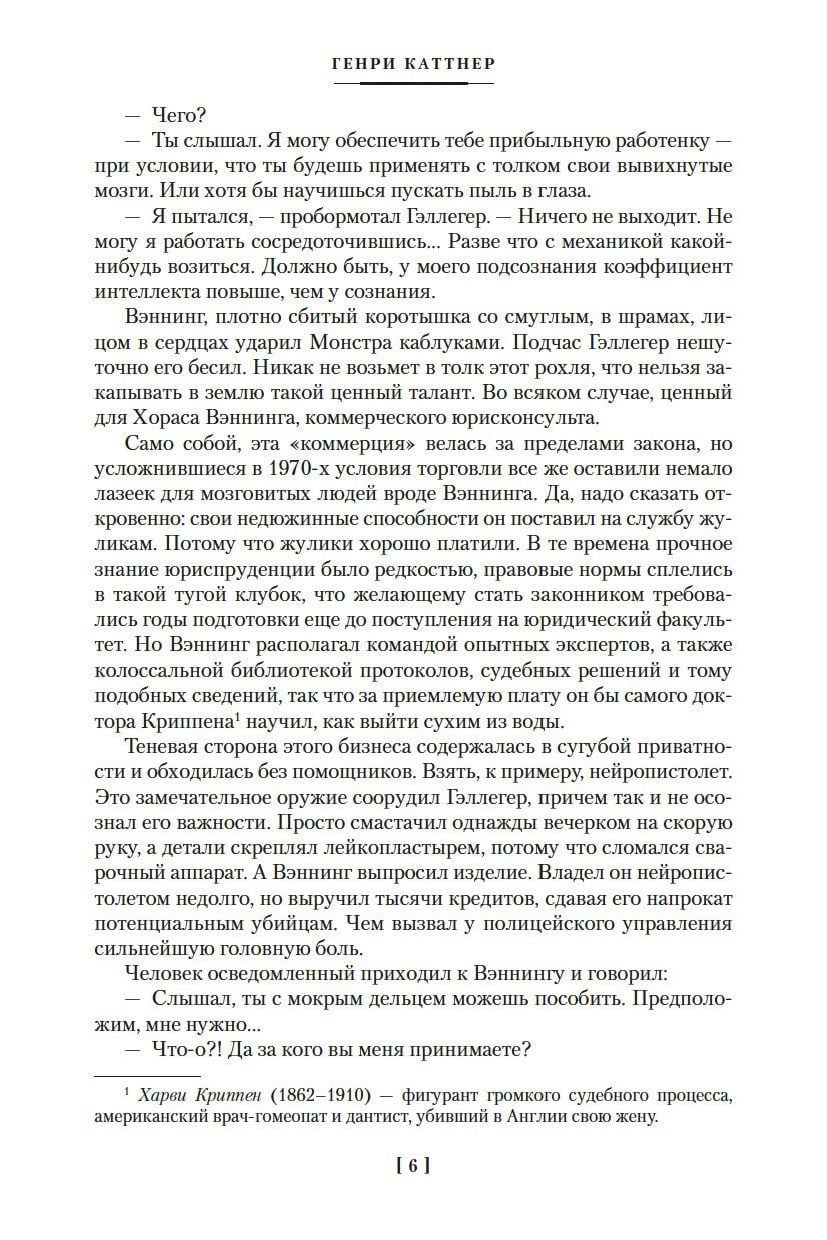 ГЕНРИ КАТТНЕР

— Чего?

— Ты слышал. Я могу обеспечить тебе прибыльную работенку — при условии, что ты будешь применять с толком свои вывихнутые мозги. Или хотя бы научишься пускать пыль в глаза.

— Я пытался, — пробормотал Гэллегер. — Ничего не выходит. Не могу я работать сосредоточившись... Разве что с механикой какой-нибудь возиться. Должно быть, у моего подсознания коэффициент интеллекта повыше, чем у сознания.

Вэннинг, плотно сбитый коротышка со смуглым, в шрамах, лицом в сердцах ударил Монстра каблуками. Подчас Гэллегер нешуточно его бесил. Никак не возьмет в толк этот рохля, что нельзя закапывать в землю такой ценный талант. Во всяком случае, ценный для Хораса Вэннинга, коммерческого юрисконсульта.

Само собой, эта «коммерция» велась за пределами закона, но усложнившиеся в 1970-х условия торговли все же оставили немало лазеек для мозговитых людей вроде Вэннинга. Да, надо сказать откровенно: свои недюжинные способности он поставил на службу жуликам. Потому что жулики хорошо платили. В те времена прочное знание юриспруденции было редкостью, правовые нормы сплелись в такой тугой клубок, что желающему стать законником требовались годы подготовки еще до поступления на юридический факультет. Но Вэннинг располагал командой опытных экспертов, а также колоссальной библиотекой протоколов, судебных решений и тому подобных сведений, так что за приемлемую плату он бы самого доктора Криппена$^1$ научил, как выйти сухим из воды.

Теневая сторона этого бизнеса содержалась в сугубой приватности и обходилась без помощников. Взять, к примеру, нейропистолет. Это замечательное оружие соорудил Гэллегер, причем так и не осознал его важности. Просто смастачил однажды вечерком на скорую руку, а детали скреплял лейкопластырем, потому что сломался сварочный аппарат. А Вэннинг выпросил изделие. Владел он нейропистолетом недолго, но выручил тысячи кредитов, сдавая его напрокат потенциальным убийцам. Чем вызвал у полицейского управления сильнейшую головную боль.

Человек осведомленный приходил к Вэннингу и говорил:

— Слышал, ты с мокрым дельцем можешь пособить. Предположим, мне нужно...

— Что-о?! Да за кого вы меня принимаете?

$^1$ Харви Криппен (1862–1910) — фигурант громкого судебного процесса, американский врач-гомеопат и дантист, убивший в Англии свою жену.

[ 6 ]